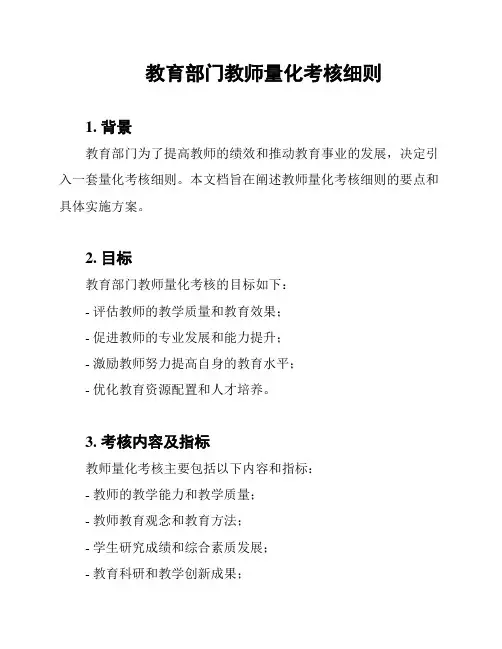 教育部门教师量化考核细则

1. 背景

教育部门为了提高教师的绩效和推动教育事业的发展，决定引入一套量化考核细则。本文档旨在阐述教师量化考核细则的要点和具体实施方案。

2. 目标

教育部门教师量化考核的目标如下：

- 评估教师的教学质量和教育效果；

- 促进教师的专业发展和能力提升；

- 激励教师努力提高自身的教育水平；

- 优化教育资源配置和人才培养。

3. 考核内容及指标

教师量化考核主要包括以下内容和指标：

- 教师的教学能力和教学质量；

- 教师教育观念和教育方法；

- 学生研究成绩和综合素质发展；

- 教育科研和教学创新成果；